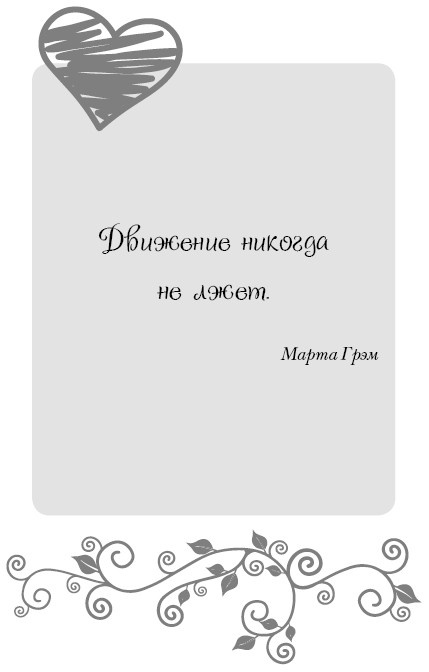 Движение никогда не лжет.

Марта Грэм